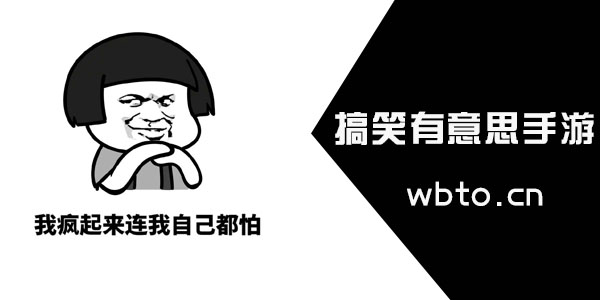 我疯起来连我自己都怕

搞笑有意思手游

wbto.cn